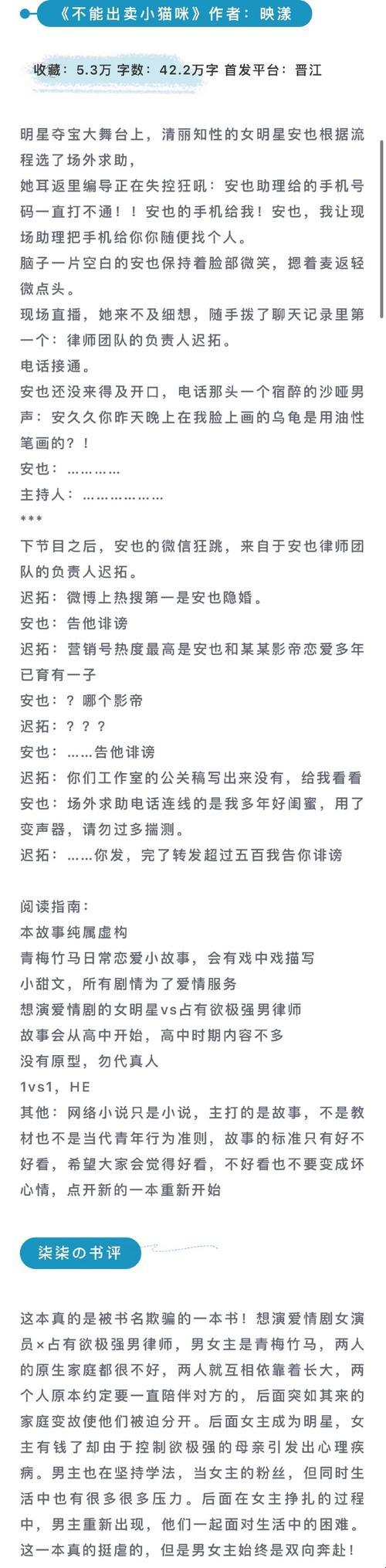 《不能出卖小猫咪》作者：映漾

收藏：5.3万 字数：42.2万字 首发平台：晋江

明星夺宝大舞台上，清丽知性的女明星安也根据流程选了场外求助，
她耳返里编导正在失控狂吼：安也助理给的手机号码一直打不通！！安也的手机给我！安也，我让现场助理把手机给你你随便找个人。
脑子一片空白的安也保持着脸部微笑，摁着麦返轻微点头。
现场直播，她来不及细想，随手拨了聊天记录里第一个：律师团队的负责人迟拓。
电话接通。
安也还没来得及开口，电话那头一个宿醉的沙哑男声：安久久你昨天晚上在我脸上画的乌龟是用油性笔画的？！
安也：…………
主持人：………………
***
下节目之后，安也的微信狂跳，来自于安也律师团队的负责人迟拓。
迟拓：微博上热搜第一是安也隐婚。
安也：告他诽谤
迟拓：营销号热度最高是安也和某某影帝恋爱多年已育有一子
安也：？哪个影帝
迟拓：？？？
安也：……告他诽谤
迟拓：你们工作室的公关稿写出来没有，给我看看
安也：场外求助电话连线的是我多年好闺蜜，用了变声器，请勿过多揣测。
迟拓：……你发，完了转发超过五百我告你诽谤

阅读指南：
本故事纯属虚构
青梅竹马日常恋爱小故事，会有戏中戏描写
小甜文，所有剧情为了爱情服务
想演爱情剧的女明星vs占有欲极强男律师
故事会从高中开始，高中时期内容不多
没有原型，勿代真人
1vs1，HE
其他：网络小说只是小说，主打的是故事，不是教材也不是当代青年行为准则，故事的标准只有好不好看，希望大家会觉得好看，不好看也不要变成坏心情，点开新的一本重新开始

柒柒の书评

这本真的是被书名欺骗的一本书！想演爱情剧女演员×占有欲极强男律师，男女主是青梅竹马，两人的原生家庭都很不好，两人就互相依靠着长大，两个人原本约定要一直陪伴对方的，后面突如其来的家庭变故使他们被迫分开。后面女主成为明星，女主有钱了却由于控制欲极强的母亲引发出心理疾病。男主也在坚持学法，当女主的粉丝，但同时生活中也有很多很多压力。后面在女主挣扎的过程中，男主重新出现，他们一起面对生活中的困难。这一本真的挺虐的，但是男女主始终是双向奔赴！